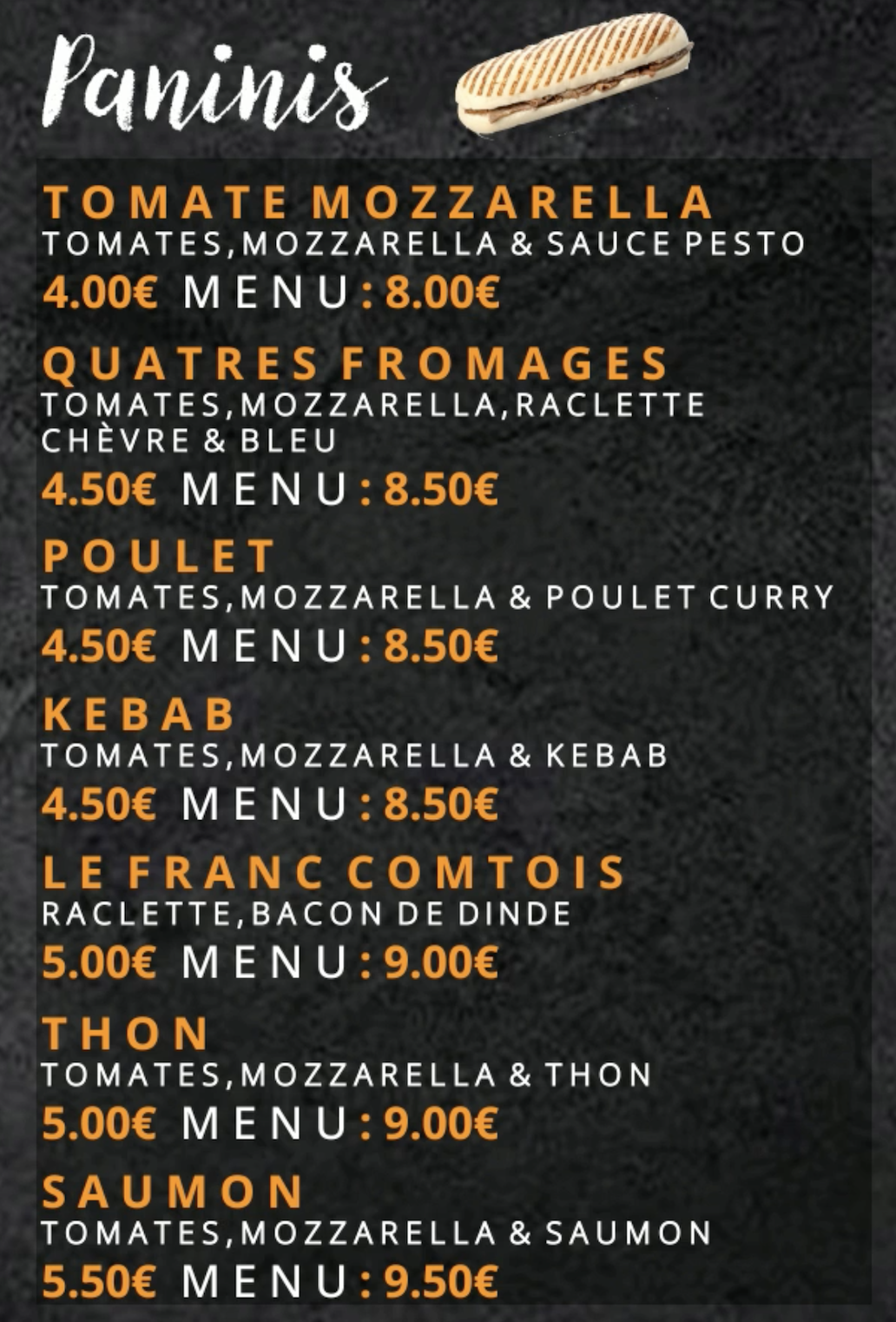 Paninis

TOMATE MOZZARELLA
TOMATES,MOZZARELLA & SAUCE PESTO
4.00€ MENU : 8.00€

QUATRES FROMAGES
TOMATES,MOZZARELLA,RACLETTE
CHÈVRE & BLEU
4.50€ MENU : 8.50€

POULET
TOMATES,MOZZARELLA & POULET CURRY
4.50€ MENU : 8.50€

KEBAB
TOMATES,MOZZARELLA & KEBAB
4.50€ MENU : 8.50€

LE FRANC COMTOIS
RACLETTE,BACON DE DINDE
5.00€ MENU : 9.00€

THON
TOMATES,MOZZARELLA & THON
5.00€ MENU : 9.00€

SAUMON
TOMATES,MOZZARELLA & SAUMON
5.50€ MENU : 9.50€